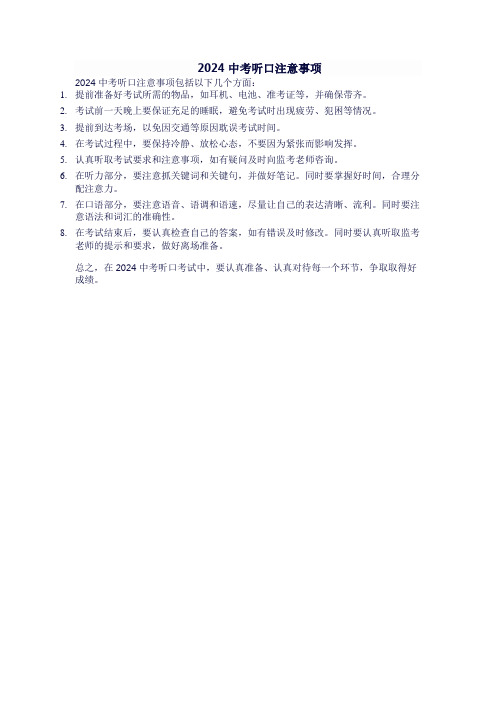 2024 中考听口注意事项

2024 中考听口注意事项包括以下几个方面：

1. 提前准备好考试所需的物品，如耳机、电池、准考证等，并确保带齐。
2. 考试前一天晚上要保证充足的睡眠，避免考试时出现疲劳、犯困等情况。
3. 提前到达考场，以免因交通等原因耽误考试时间。
4. 在考试过程中，要保持冷静、放松心态，不要因为紧张而影响发挥。
5. 认真听取考试要求和注意事项，如有疑问及时向监考老师咨询。
6. 在听力部分，要注意抓关键词和关键句，并做好笔记。同时要掌握好时间，合理分配注意力。
7. 在口语部分，要注意语音、语调和语速，尽量让自己的表达清晰、流利。同时要注意语法和词汇的准确性。
8. 在考试结束后，要认真检查自己的答案，如有错误及时修改。同时要认真听取监考老师的提示和要求，做好离场准备。

总之，在 2024 中考听口考试中，要认真准备、认真对待每一个环节，争取取得好成绩。